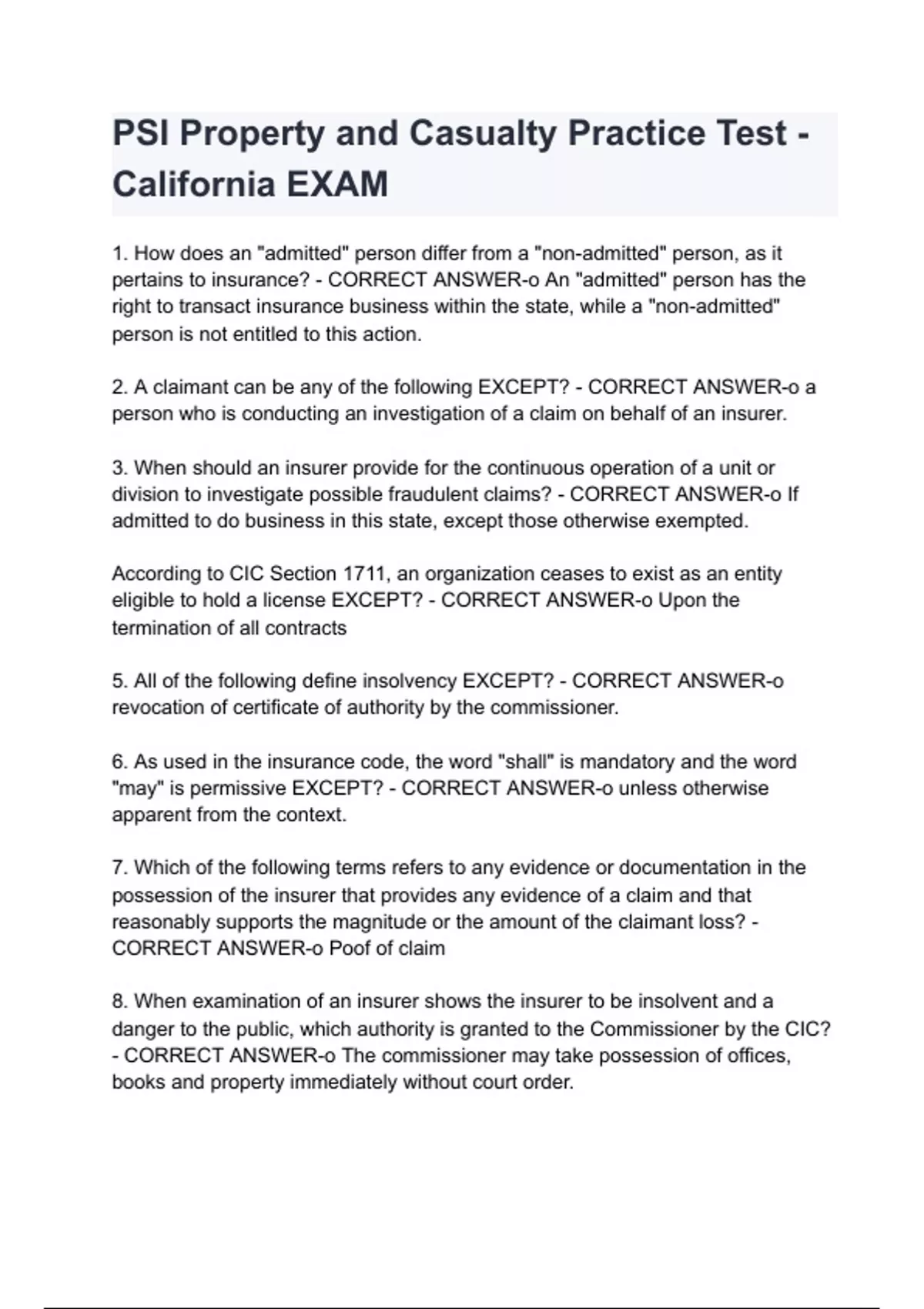 PSI Property and Casualty Practice Test - California EXAM

1. How does an "admitted" person differ from a "non-admitted" person, as it pertains to insurance? - CORRECT ANSWER-o An "admitted" person has the right to transact insurance business within the state, while a "non-admitted" person is not entitled to this action.

2. A claimant can be any of the following EXCEPT? - CORRECT ANSWER-o a person who is conducting an investigation of a claim on behalf of an insurer.

3. When should an insurer provide for the continuous operation of a unit or division to investigate possible fraudulent claims? - CORRECT ANSWER-o If admitted to do business in this state, except those otherwise exempted.

According to CIC Section 1711, an organization ceases to exist as an entity eligible to hold a license EXCEPT? - CORRECT ANSWER-o Upon the termination of all contracts

5. All of the following define insolvency EXCEPT? - CORRECT ANSWER-o revocation of certificate of authority by the commissioner.

6. As used in the insurance code, the word "shall" is mandatory and the word "may" is permissive EXCEPT? - CORRECT ANSWER-o unless otherwise apparent from the context.

7. Which of the following terms refers to any evidence or documentation in the possession of the insurer that provides any evidence of a claim and that reasonably supports the magnitude or the amount of the claimant loss? - CORRECT ANSWER-o Poof of claim

8. When examination of an insurer shows the insurer to be insolvent and a danger to the public, which authority is granted to the Commissioner by the CIC? - CORRECT ANSWER-o The commissioner may take possession of offices, books and property immediately without court order.